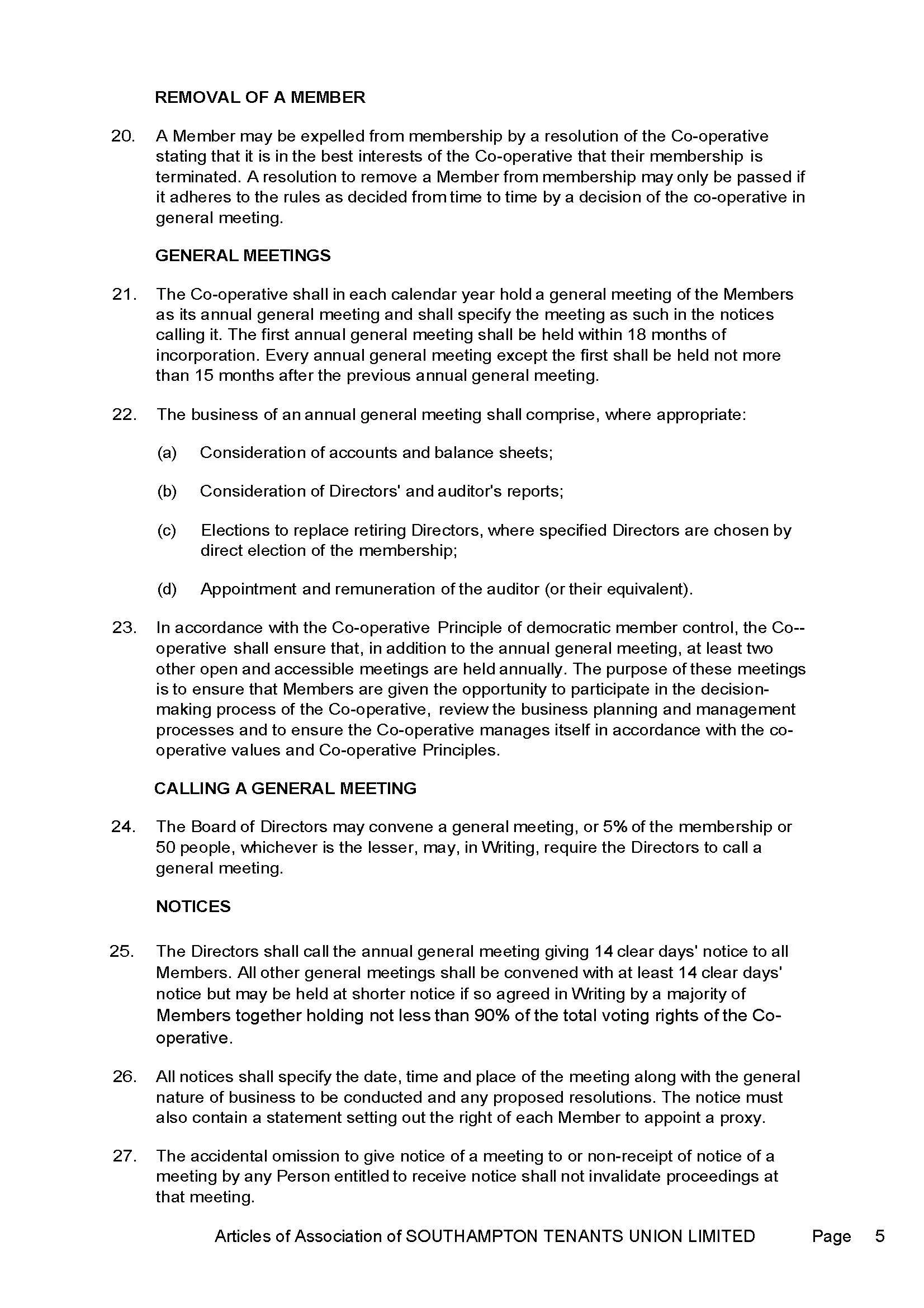 REMOVAL OF A MEMBER

20. A Member may be expelled from membership by a resolution of the Co-operative stating that it is in the best interests of the Co-operative that their membership is terminated. A resolution to remove a Member from membership may only be passed if it adheres to the rules as decided from time to time by a decision of the co-operative in general meeting.

GENERAL MEETINGS

21. The Co-operative shall in each calendar year hold a general meeting of the Members as its annual general meeting and shall specify the meeting as such in the notices calling it. The first annual general meeting shall be held within 18 months of incorporation. Every annual general meeting except the first shall be held not more than 15 months after the previous annual general meeting.

22. The business of an annual general meeting shall comprise, where appropriate:

(a) Consideration of accounts and balance sheets;

(b) Consideration of Directors' and auditor's reports;

(c) Elections to replace retiring Directors, where specified Directors are chosen by direct election of the membership;

(d) Appointment and remuneration of the auditor (or their equivalent).

23. In accordance with the Co-operative Principle of democratic member control, the Co--operative shall ensure that, in addition to the annual general meeting, at least two other open and accessible meetings are held annually. The purpose of these meetings is to ensure that Members are given the opportunity to participate in the decision-making process of the Co-operative, review the business planning and management processes and to ensure the Co-operative manages itself in accordance with the co-operative values and Co-operative Principles.

CALLING A GENERAL MEETING

24. The Board of Directors may convene a general meeting, or 5% of the membership or 50 people, whichever is the lesser, may, in Writing, require the Directors to call a general meeting.

NOTICES

25. The Directors shall call the annual general meeting giving 14 clear days' notice to all Members. All other general meetings shall be convened with at least 14 clear days' notice but may be held at shorter notice if so agreed in Writing by a majority of Members together holding not less than 90% of the total voting rights of the Co-operative.

26. All notices shall specify the date, time and place of the meeting along with the general nature of business to be conducted and any proposed resolutions. The notice must also contain a statement setting out the right of each Member to appoint a proxy.

27. The accidental omission to give notice of a meeting to or non-receipt of notice of a meeting by any Person entitled to receive notice shall not invalidate proceedings at that meeting.

Articles of Association of SOUTHAMPTON TENANTS UNION LIMITED Page 5